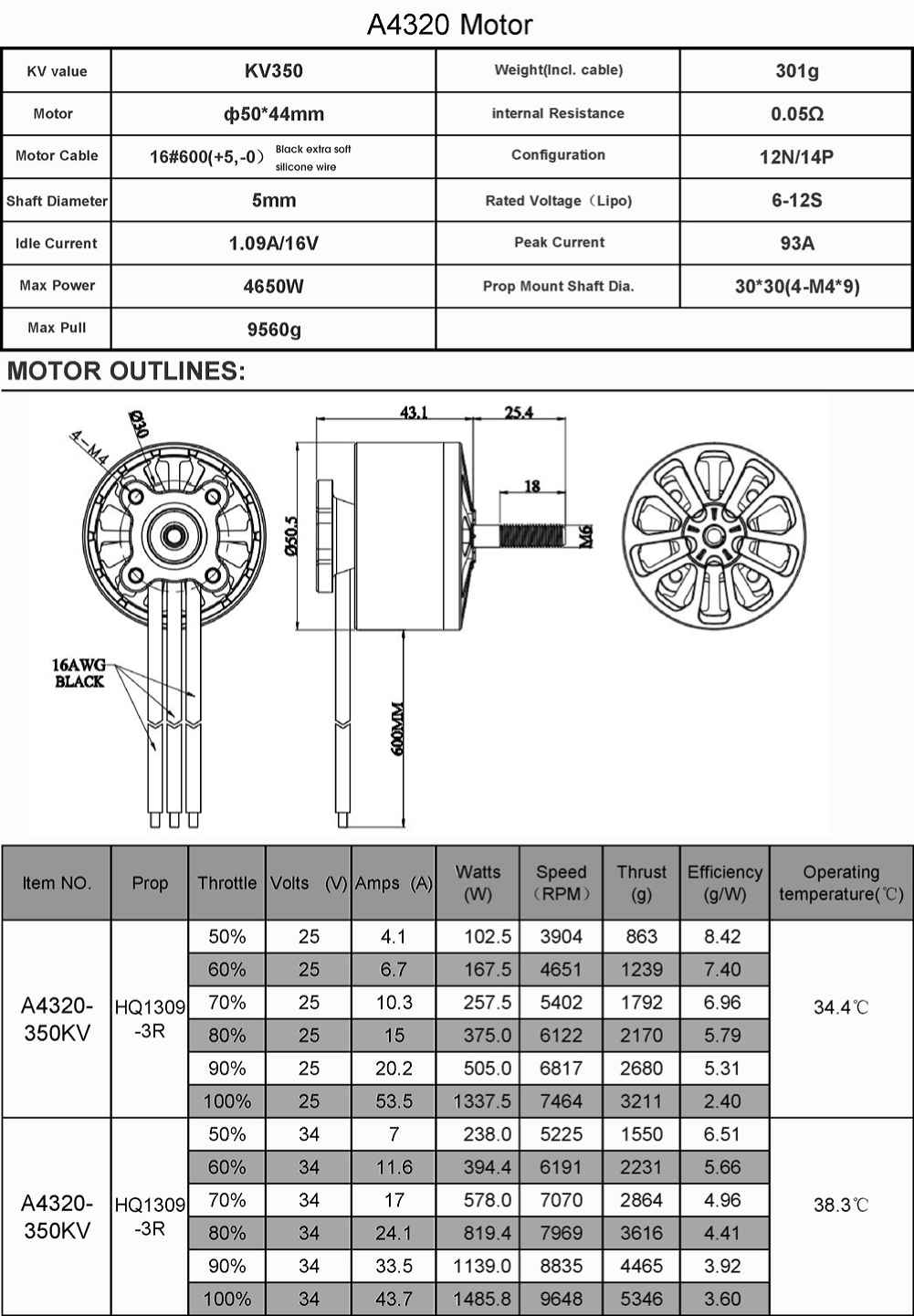 A4320 Motor

| KV value | KV350 | Weight(Incl. cable) | 301g |
|---|---|---|---|
| Motor | ф50*44mm | internal Resistance | 0.05Ω |
| Motor Cable | 16#600(+5,-0) Black extra soft silicone wire | Configuration | 12N/14P |
| Shaft Diameter | 5mm | Rated Voltage（Lipo) | 6-12S |
| Idle Current | 1.09A/16V | Peak Current | 93A |
| Max Power | 4650W | Prop Mount Shaft Dia. | 30*30(4-M4*9) |
| Max Pull | 9560g | | |

MOTOR OUTLINES:

4-M4
Ø30
16AWG BLACK
43.1
25.4
18
Ø50.5
M6
600MM

| Item NO. | Prop | Throttle | Volts (V) | Amps (A) | Watts (W) | Speed (RPM) | Thrust (g) | Efficiency (g/W) | Operating temperature(℃) |
|---|---|---|---|---|---|---|---|---|---|
| A4320-350KV | HQ1309-3R | 50% | 25 | 4.1 | 102.5 | 3904 | 863 | 8.42 | 34.4℃ |
| | | 60% | 25 | 6.7 | 167.5 | 4651 | 1239 | 7.40 | |
| | | 70% | 25 | 10.3 | 257.5 | 5402 | 1792 | 6.96 | |
| | | 80% | 25 | 15 | 375.0 | 6122 | 2170 | 5.79 | |
| | | 90% | 25 | 20.2 | 505.0 | 6817 | 2680 | 5.31 | |
| | | 100% | 25 | 53.5 | 1337.5 | 7464 | 3211 | 2.40 | |
| A4320-350KV | HQ1309-3R | 50% | 34 | 7 | 238.0 | 5225 | 1550 | 6.51 | 38.3℃ |
| | | 60% | 34 | 11.6 | 394.4 | 6191 | 2231 | 5.66 | |
| | | 70% | 34 | 17 | 578.0 | 7070 | 2864 | 4.96 | |
| | | 80% | 34 | 24.1 | 819.4 | 7969 | 3616 | 4.41 | |
| | | 90% | 34 | 33.5 | 1139.0 | 8835 | 4465 | 3.92 | |
| | | 100% | 34 | 43.7 | 1485.8 | 9648 | 5346 | 3.60 | |